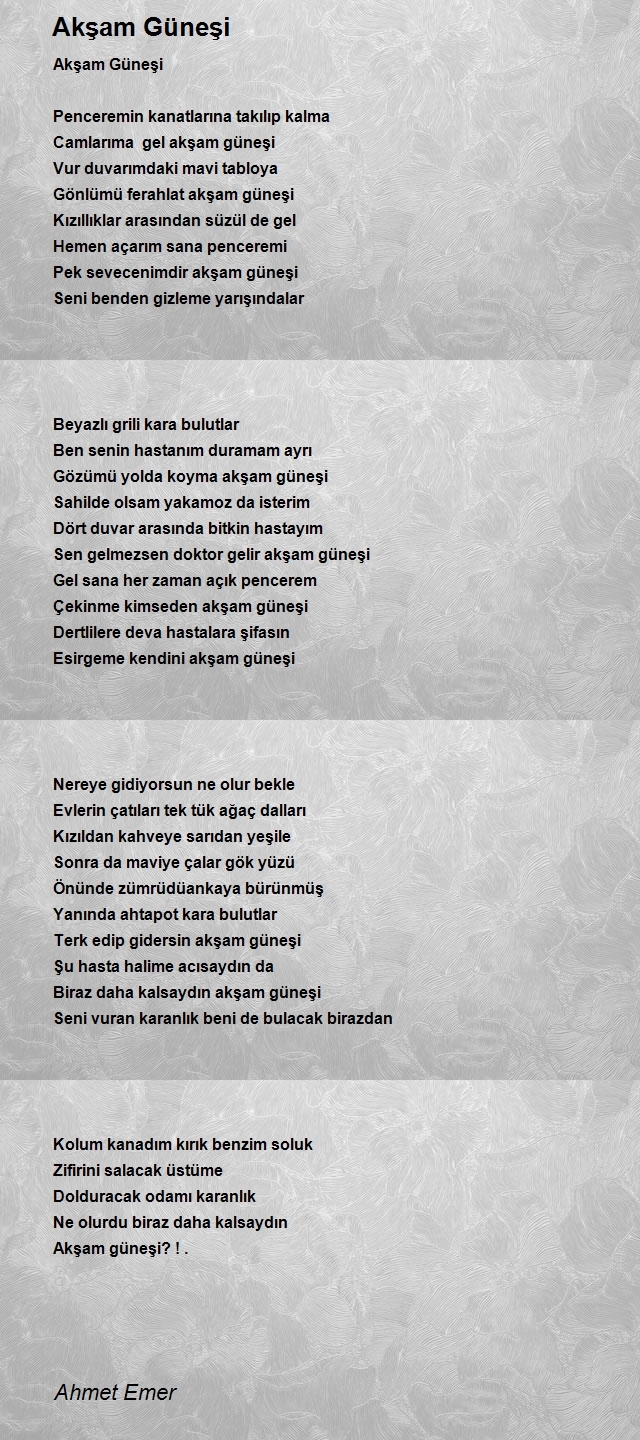 Akşam Güneşi

Akşam Güneşi

Penceremin kanatlarına takılıp kalma
Camlarıma gel akşam güneşi
Vur duvarımdaki mavi tabloya
Gönlümü ferahlat akşam güneşi
Kızıllıklar arasından süzül de gel
Hemen açarım sana penceremi
Pek sevecenimdir akşam güneşi
Seni benden gizleme yarışındalar

Beyazlı grili kara bulutlar
Ben senin hastanım duramam ayrı
Gözümü yolda koyma akşam güneşi
Sahilde olsam yakamoz da isterim
Dört duvar arasında bitkin hastayım
Sen gelmezsen doktor gelir akşam güneşi
Gel sana her zaman açık pencerem
Çekinme kimseden akşam güneşi
Dertlilere deva hastalara şifasın
Esirgeme kendini akşam güneşi

Nereye gidiyorsun ne olur bekle
Evlerin çatıları tek tük ağaç dalları
Kızıldan kahveye sarıdan yeşile
Sonra da maviye çalar gök yüzü
Önünde zümrüdüankaya bürünmüş
Yanında ahtapot kara bulutlar
Terk edip gidersin akşam güneşi
Şu hasta halime acısaydın da
Biraz daha kalsaydın akşam güneşi
Seni vuran karanlık beni de bulacak birazdan

Kolum kanadım kırık benzim soluk
Zifirini salacak üstüme
Dolduracak odamı karanlık
Ne olurdu biraz daha kalsaydın
Akşam güneşi? ! .

Ahmet Emer